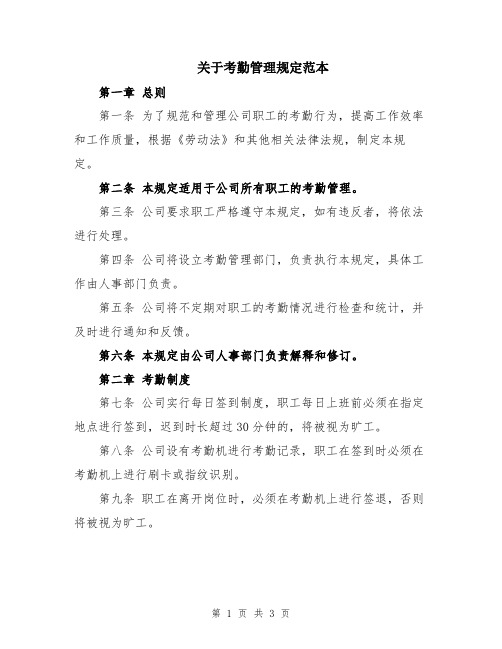 关于考勤管理规定范本

第一章 总则

第一条 为了规范和管理公司职工的考勤行为，提高工作效率和工作质量，根据《劳动法》和其他相关法律法规，制定本规定。

第二条 本规定适用于公司所有职工的考勤管理。

第三条 公司要求职工严格遵守本规定，如有违反者，将依法进行处理。

第四条 公司将设立考勤管理部门，负责执行本规定，具体工作由人事部门负责。

第五条 公司将不定期对职工的考勤情况进行检查和统计，并及时进行通知和反馈。

第六条 本规定由公司人事部门负责解释和修订。

第二章 考勤制度

第七条 公司实行每日签到制度，职工每日上班前必须在指定地点进行签到，迟到时长超过30分钟的，将被视为旷工。

第八条 公司设有考勤机进行考勤记录，职工在签到时必须在考勤机上进行刷卡或指纹识别。

第九条 职工在离开岗位时，必须在考勤机上进行签退，否则将被视为旷工。

第 1 页 共 3 页